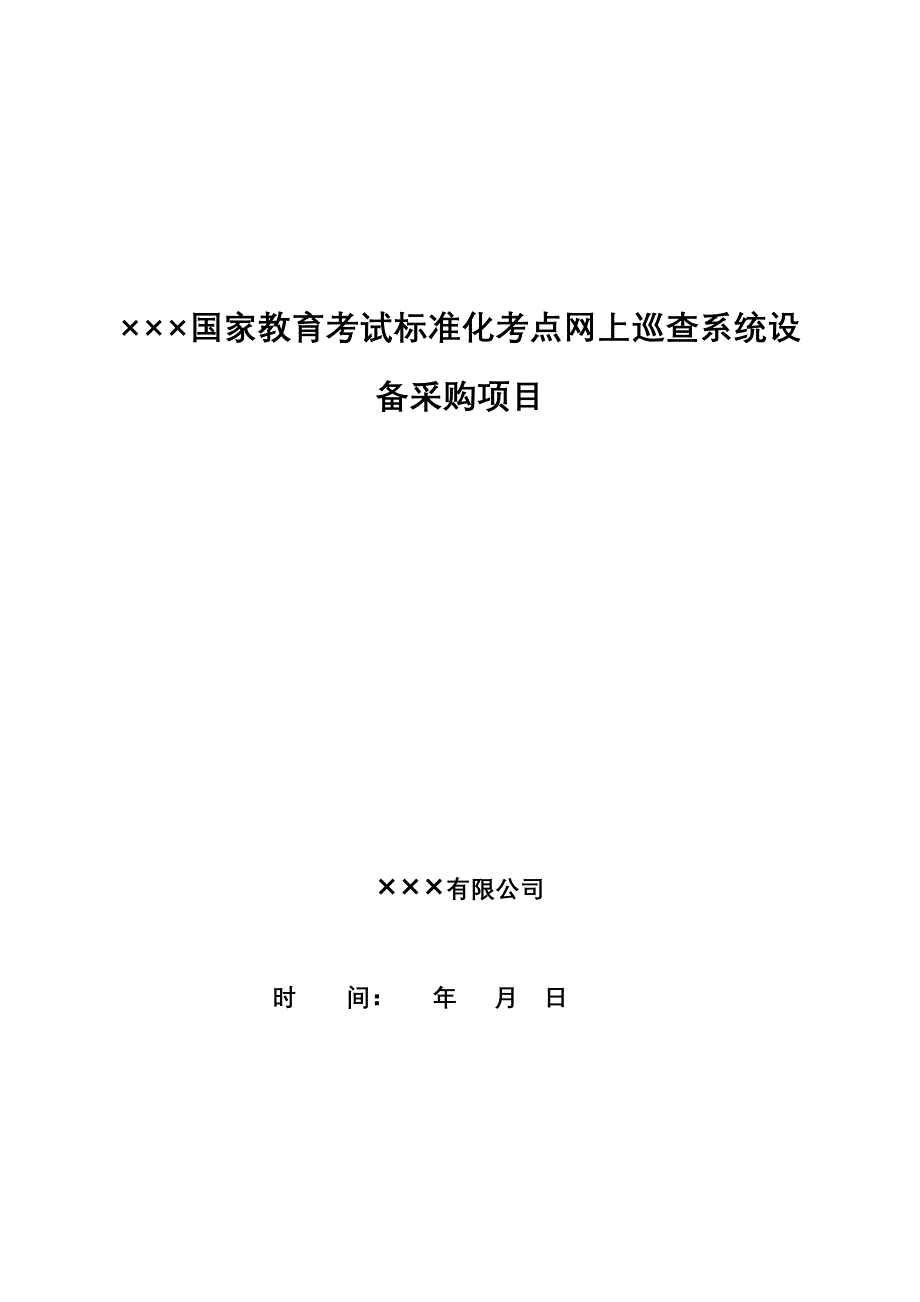 ×××国家教育考试标准化考点网上巡查系统设备采购项目

×××有限公司

时　　间：　　年　　月　日